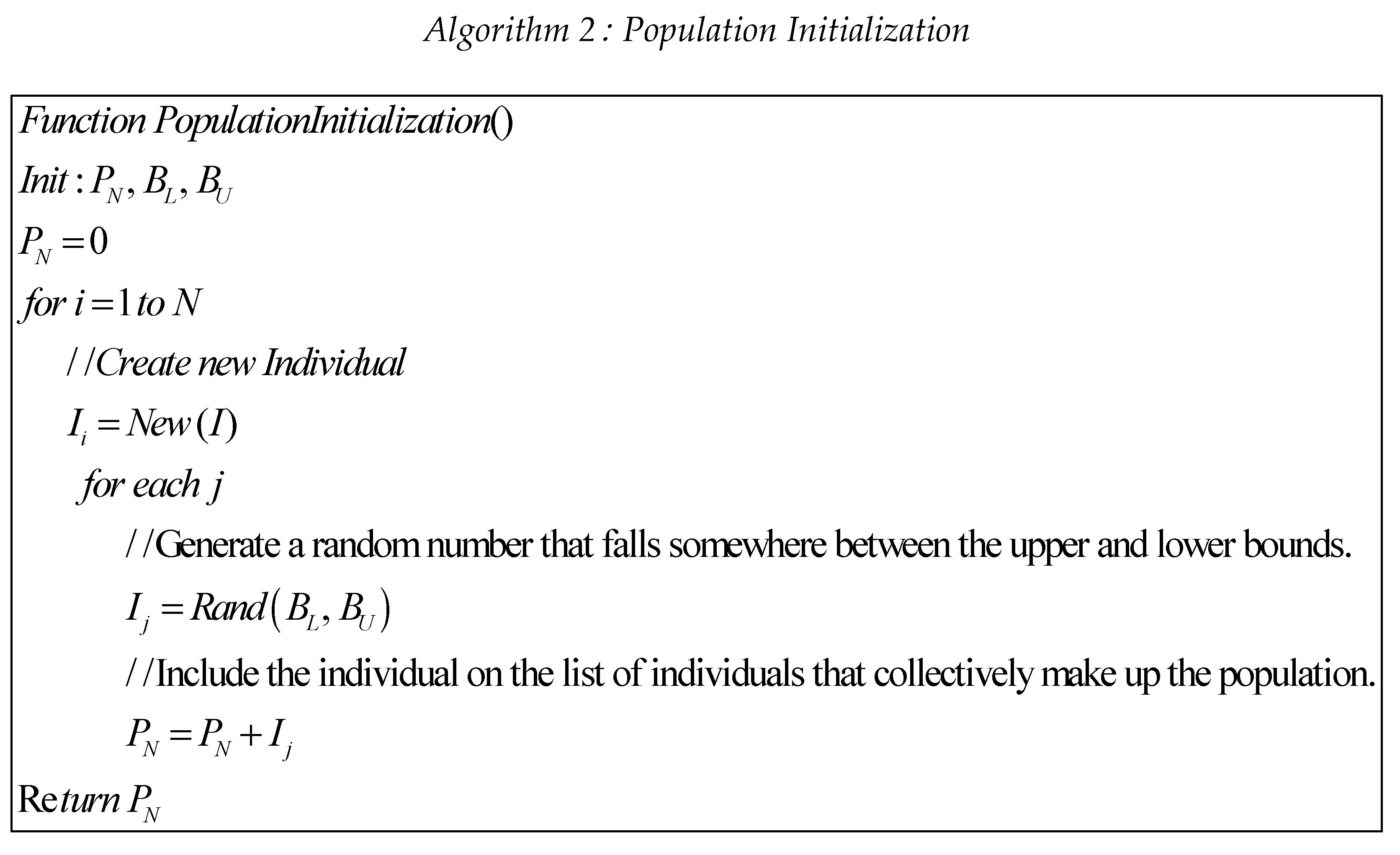 Algorithm 2 : Population Initialization

Function PopulationInitialization()

Init : $P_N, B_L, B_U$

$P_N = 0$

for $i = 1$ to $N$

//Create new Individual

$I_i = New(I)$

for each $j$

//Generate a random number that falls somewhere between the upper and lower bounds.

$I_j = Rand(B_L, B_U)$

//Include the individual on the list of individuals that collectively make up the population.

$P_N = P_N + I_j$

Return $P_N$